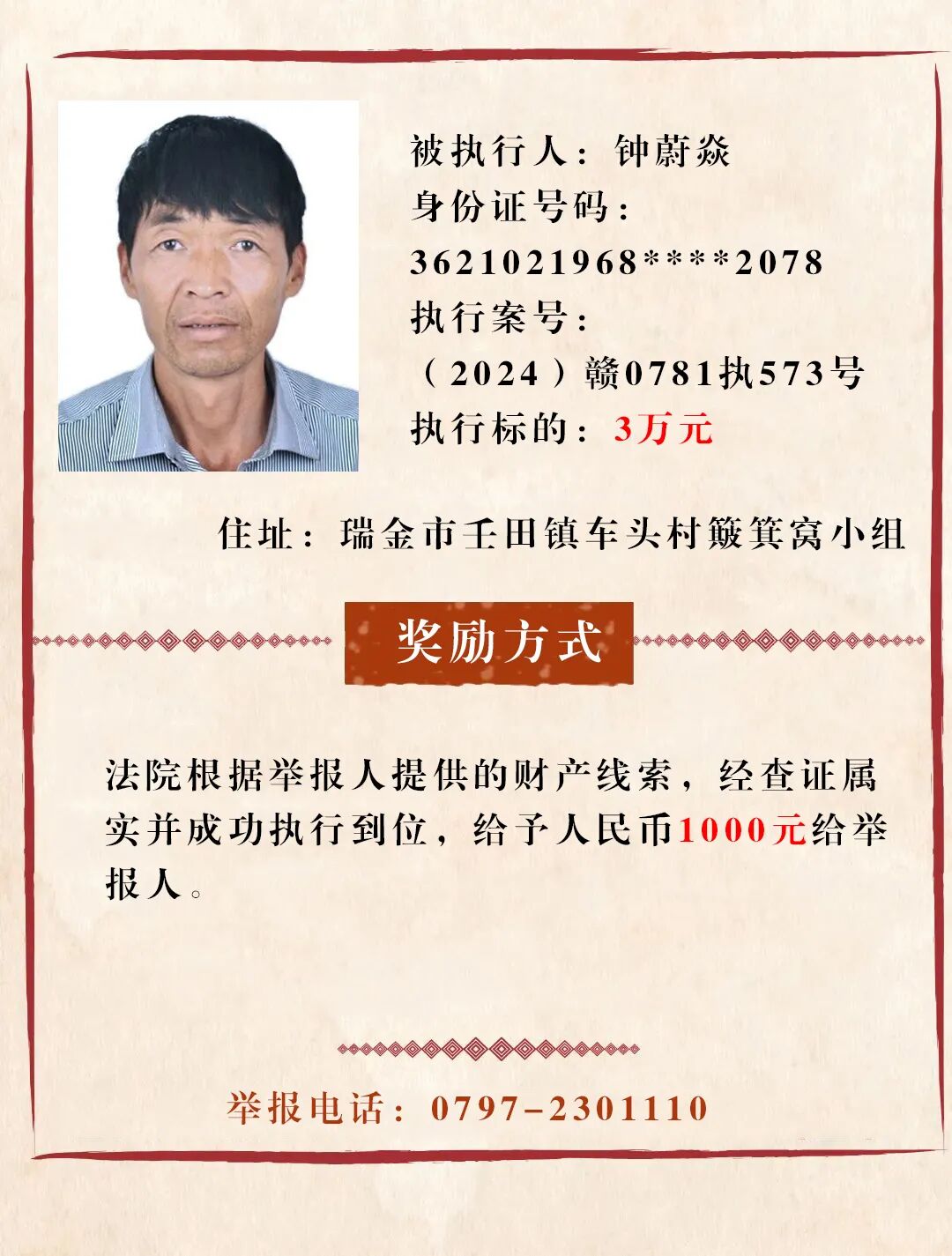 被执行人：钟蔚焱
身份证号码：
3621021968****2078
执行案号：
（2024）赣0781执573号
执行标的：3万元

住址：瑞金市壬田镇车头村簸箕窝小组

奖励方式

法院根据举报人提供的财产线索，经查证属实并成功执行到位，给予人民币1000元给举报人。

举报电话：0797-2301110